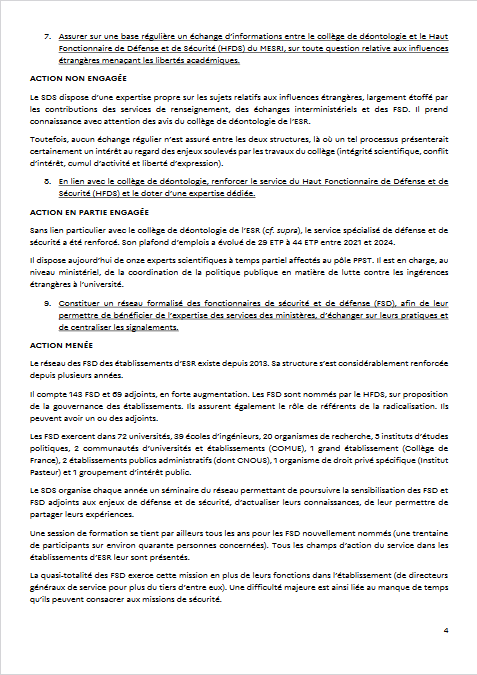 7. Assurer sur une base régulière un échange d'informations entre le collège de déontologie et le Haut Fonctionnaire de Défense et de Sécurité (HFDS) du MESRI, sur toute question relative aux influences étrangères menaçant les libertés académiques.

ACTION NON ENGAGÉE

Le SDS dispose d'une expertise propre sur les sujets relatifs aux influences étrangères, largement étoffé par les contributions des services de renseignement, des échanges interministériels et des FSD. Il prend connaissance avec attention des avis du collège de déontologie de l'ESR.

Toutefois, aucun échange régulier n'est assuré entre les deux structures, là où un tel processus présenterait certainement un intérêt au regard des enjeux soulevés par les travaux du collège (intégrité scientifique, conflit d'intérêt, cumul d'activité et liberté d'expression).

8. En lien avec le collège de déontologie, renforcer le service du Haut Fonctionnaire de Défense et de Sécurité (HFDS) et le doter d'une expertise dédiée.

ACTION EN PARTIE ENGAGÉE

Sans lien particulier avec le collège de déontologie de l'ESR (cf. supra), le service spécialisé de défense et de sécurité a été renforcé. Son plafond d'emplois a évolué de 29 ETP à 44 ETP entre 2021 et 2024.

Il dispose aujourd'hui de onze experts scientifiques à temps partiel affectés au pôle PPST. Il est en charge, au niveau ministériel, de la coordination de la politique publique en matière de lutte contre les ingérences étrangères à l'université.

9. Constituer un réseau formalisé des fonctionnaires de sécurité et de défense (FSD), afin de leur permettre de bénéficier de l'expertise des services des ministères, d'échanger sur leurs pratiques et de centraliser les signalements.

ACTION MENÉE

Le réseau des FSD des établissements d'ESR existe depuis 2013. Sa structure s'est considérablement renforcée depuis plusieurs années.

Il compte 143 FSD et 69 adjoints, en forte augmentation. Les FSD sont nommés par le HFDS, sur proposition de la gouvernance des établissements. Ils assurent également le rôle de référents de la radicalisation. Ils peuvent avoir un ou des adjoints.

Les FSD exercent dans 72 universités, 39 écoles d'ingénieurs, 20 organismes de recherche, 3 instituts d'études politiques, 2 communautés d'universités et établissements (COMUE), 1 grand établissement (Collège de France), 2 établissements publics administratifs (dont CNOUS), 1 organisme de droit privé spécifique (Institut Pasteur) et 1 groupement d'intérêt public.

Le SDS organise chaque année un séminaire du réseau permettant de poursuivre la sensibilisation des FSD et FSD adjoints aux enjeux de défense et de sécurité, d'actualiser leurs connaissances, de leur permettre de partager leurs expériences.

Une session de formation se tient par ailleurs tous les ans pour les FSD nouvellement nommés (une trentaine de participants sur environ quarante personnes concernées). Tous les champs d'action du service dans les établissements d'ESR leur sont présentés.

La quasi-totalité des FSD exerce cette mission en plus de leurs fonctions dans l'établissement (de directeurs généraux de service pour plus du tiers d'entre eux). Une difficulté majeure est ainsi liée au manque de temps qu'ils peuvent consacrer aux missions de sécurité.

4